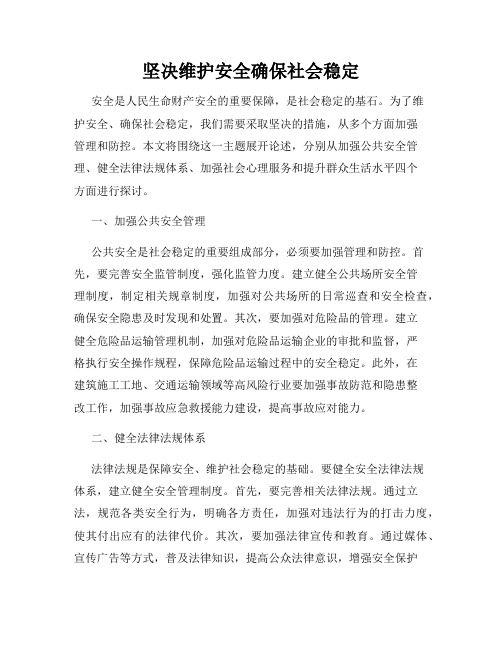 坚决维护安全确保社会稳定

安全是人民生命财产安全的重要保障，是社会稳定的基石。为了维护安全、确保社会稳定，我们需要采取坚决的措施，从多个方面加强管理和防控。本文将围绕这一主题展开论述，分别从加强公共安全管理、健全法律法规体系、加强社会心理服务和提升群众生活水平四个方面进行探讨。

一、加强公共安全管理

公共安全是社会稳定的重要组成部分，必须要加强管理和防控。首先，要完善安全监管制度，强化监管力度。建立健全公共场所安全管理制度，制定相关规章制度，加强对公共场所的日常巡查和安全检查，确保安全隐患及时发现和处置。其次，要加强对危险品的管理。建立健全危险品运输管理机制，加强对危险品运输企业的审批和监督，严格执行安全操作规程，保障危险品运输过程中的安全稳定。此外，在建筑施工工地、交通运输领域等高风险行业要加强事故防范和隐患整改工作，加强事故应急救援能力建设，提高事故应对能力。

二、健全法律法规体系

法律法规是保障安全、维护社会稳定的基础。要健全安全法律法规体系，建立健全安全管理制度。首先，要完善相关法律法规。通过立法，规范各类安全行为，明确各方责任，加强对违法行为的打击力度，使其付出应有的法律代价。其次，要加强法律宣传和教育。通过媒体、宣传广告等方式，普及法律知识，提高公众法律意识，增强安全保护